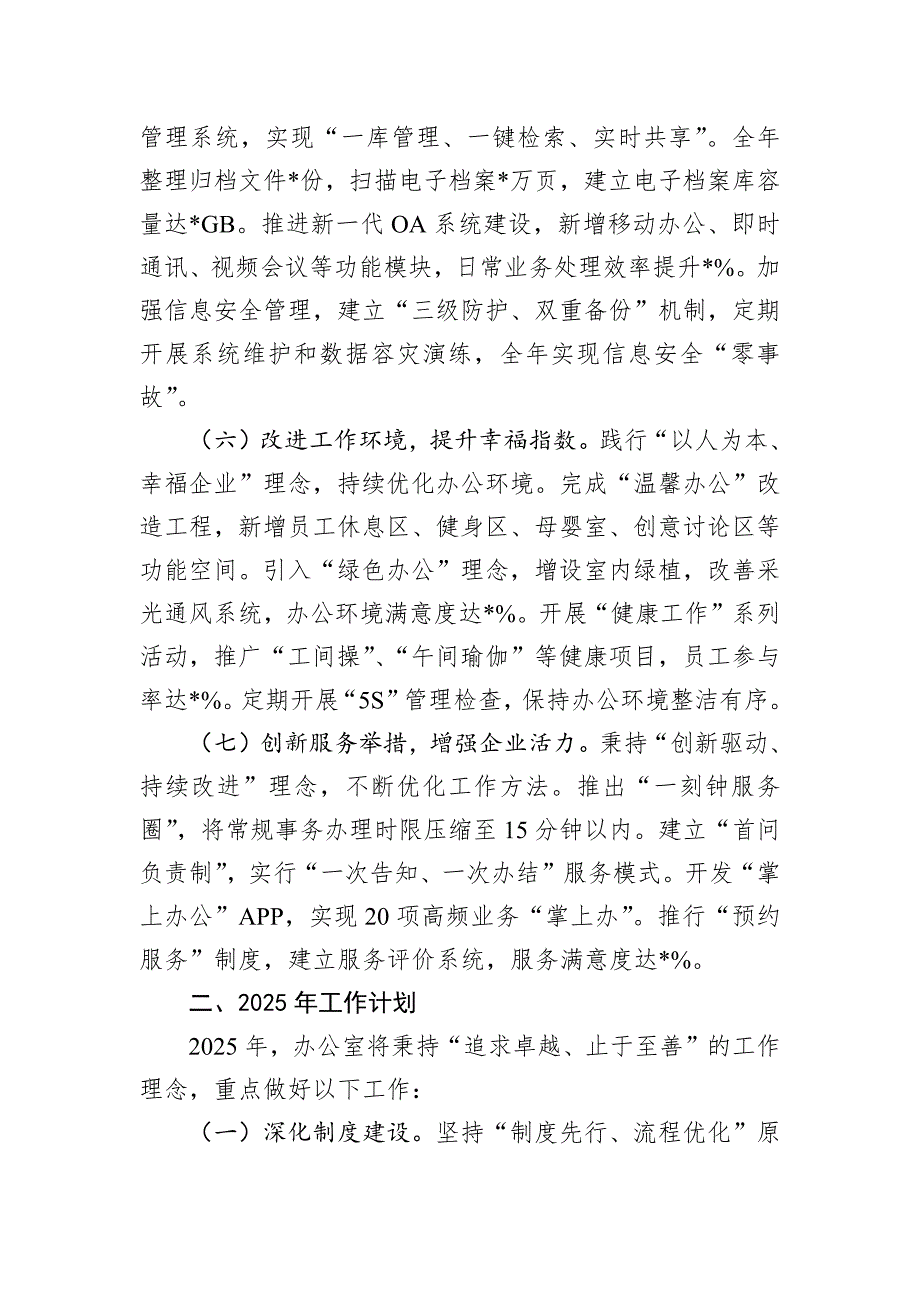 管理系统，实现“一库管理、一键检索、实时共享”。全年整理归档文件*份，扫描电子档案*万页，建立电子档案库容量达*GB。推进新一代OA系统建设，新增移动办公、即时通讯、视频会议等功能模块，日常业务处理效率提升*%。加强信息安全管理，建立“三级防护、双重备份”机制，定期开展系统维护和数据容灾演练，全年实现信息安全“零事故”。

（六）改进工作环境，提升幸福指数。践行“以人为本、幸福企业”理念，持续优化办公环境。完成“温馨办公”改造工程，新增员工休息区、健身区、母婴室、创意讨论区等功能空间。引入“绿色办公”理念，增设室内绿植，改善采光通风系统，办公环境满意度达*%。开展“健康工作”系列活动，推广“工间操”、“午间瑜伽”等健康项目，员工参与率达*%。定期开展“5S”管理检查，保持办公环境整洁有序。

（七）创新服务举措，增强企业活力。秉持“创新驱动、持续改进”理念，不断优化工作方法。推出“一刻钟服务圈”，将常规事务办理时限压缩至15分钟以内。建立“首问负责制”，实行“一次告知、一次办结”服务模式。开发“掌上办公”APP，实现20项高频业务“掌上办”。推行“预约服务”制度，建立服务评价系统，服务满意度达*%。

二、2025年工作计划

2025年，办公室将秉持“追求卓越、止于至善”的工作理念，重点做好以下工作：

（一）深化制度建设。坚持“制度先行、流程优化”原